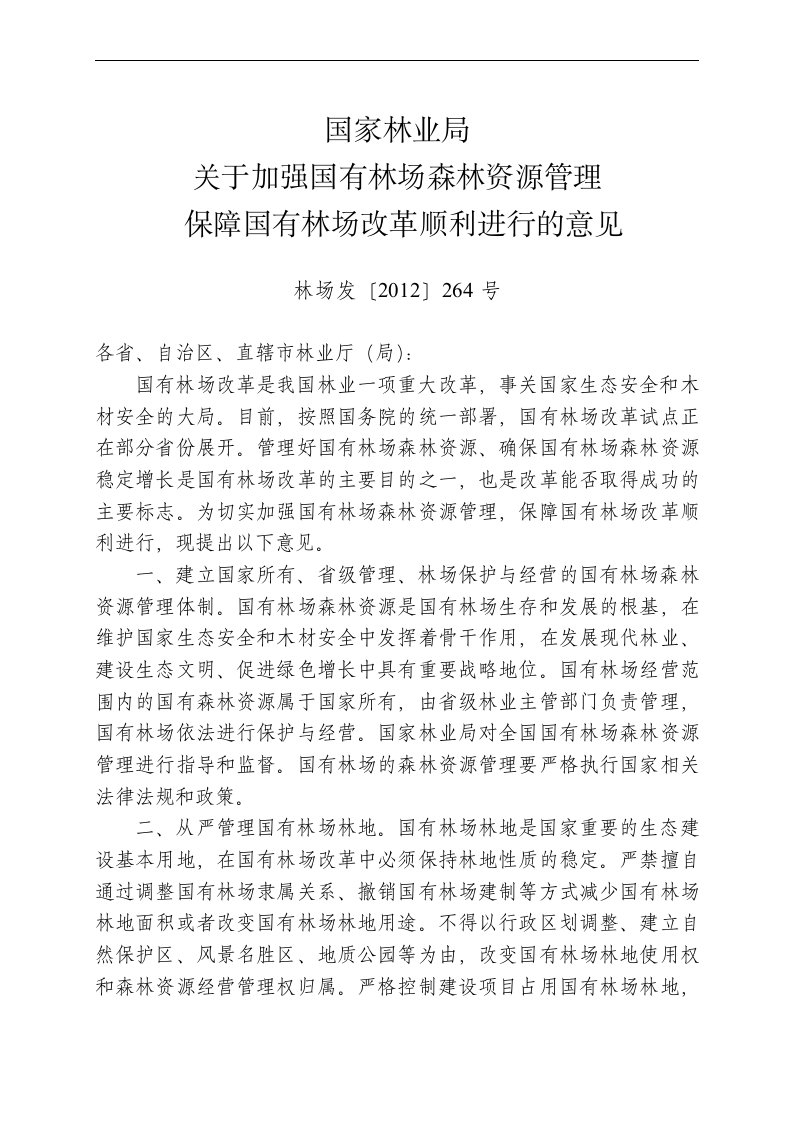 国家林业局
关于加强国有林场森林资源管理
保障国有林场改革顺利进行的意见

林场发〔2012〕264 号

各省、自治区、直辖市林业厅（局）：

国有林场改革是我国林业一项重大改革，事关国家生态安全和木材安全的大局。目前，按照国务院的统一部署，国有林场改革试点正在部分省份展开。管理好国有林场森林资源、确保国有林场森林资源稳定增长是国有林场改革的主要目的之一，也是改革能否取得成功的主要标志。为切实加强国有林场森林资源管理，保障国有林场改革顺利进行，现提出以下意见。

一、建立国家所有、省级管理、林场保护与经营的国有林场森林资源管理体制。国有林场森林资源是国有林场生存和发展的根基，在维护国家生态安全和木材安全中发挥着骨干作用，在发展现代林业、建设生态文明、促进绿色增长中具有重要战略地位。国有林场经营范围内的国有森林资源属于国家所有，由省级林业主管部门负责管理，国有林场依法进行保护与经营。国家林业局对全国国有林场森林资源管理进行指导和监督。国有林场的森林资源管理要严格执行国家相关法律法规和政策。

二、从严管理国有林场林地。国有林场林地是国家重要的生态建设基本用地，在国有林场改革中必须保持林地性质的稳定。严禁擅自通过调整国有林场隶属关系、撤销国有林场建制等方式减少国有林场林地面积或者改变国有林场林地用途。不得以行政区划调整、建立自然保护区、风景名胜区、地质公园等为由，改变国有林场林地使用权和森林资源经营管理权归属。严格控制建设项目占用国有林场林地，